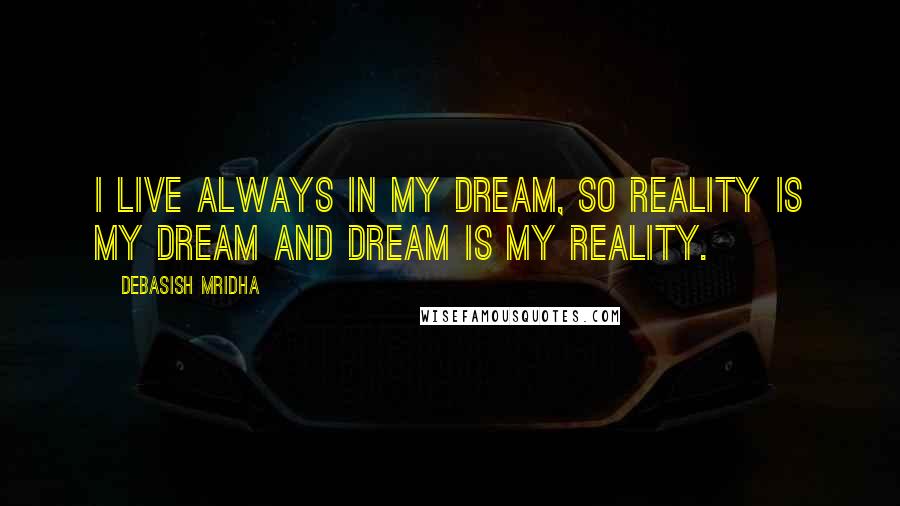 I LIVE ALWAYS IN MY DREAM, SO REALITY IS MY DREAM AND DREAM IS MY REALITY.

DEBASISH MRIDHA

WISEFAMOUSQUOTES.COM